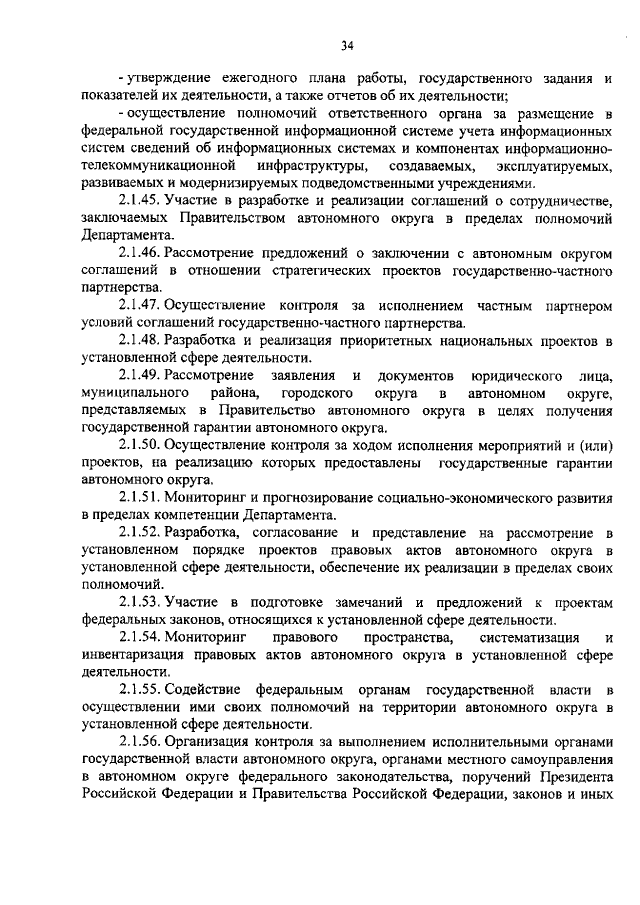 34

- утверждение ежегодного плана работы, государственного задания и показателей их деятельности, а также отчетов об их деятельности;

- осуществление полномочий ответственного органа за размещение в федеральной государственной информационной системе учета информационных систем сведений об информационных системах и компонентах информационно-телекоммуникационной инфраструктуры, создаваемых, эксплуатируемых, развиваемых и модернизируемых подведомственными учреждениями.

2.1.45. Участие в разработке и реализации соглашений о сотрудничестве, заключаемых Правительством автономного округа в пределах полномочий Департамента.

2.1.46. Рассмотрение предложений о заключении с автономным округом соглашений в отношении стратегических проектов государственно-частного партнерства.

2.1.47. Осуществление контроля за исполнением частным партнером условий соглашений государственно-частного партнерства.

2.1.48. Разработка и реализация приоритетных национальных проектов в установленной сфере деятельности.

2.1.49. Рассмотрение заявления и документов юридического лица, муниципального района, городского округа в автономном округе, представляемых в Правительство автономного округа в целях получения государственной гарантии автономного округа.

2.1.50. Осуществление контроля за ходом исполнения мероприятий и (или) проектов, на реализацию которых предоставлены государственные гарантии автономного округа.

2.1.51. Мониторинг и прогнозирование социально-экономического развития в пределах компетенции Департамента.

2.1.52. Разработка, согласование и представление на рассмотрение в установленном порядке проектов правовых актов автономного округа в установленной сфере деятельности, обеспечение их реализации в пределах своих полномочий.

2.1.53. Участие в подготовке замечаний и предложений к проектам федеральных законов, относящихся к установленной сфере деятельности.

2.1.54. Мониторинг правового пространства, систематизация и инвентаризация правовых актов автономного округа в установленной сфере деятельности.

2.1.55. Содействие федеральным органам государственной власти в осуществлении ими своих полномочий на территории автономного округа в установленной сфере деятельности.

2.1.56. Организация контроля за выполнением исполнительными органами государственной власти автономного округа, органами местного самоуправления в автономном округе федерального законодательства, поручений Президента Российской Федерации и Правительства Российской Федерации, законов и иных